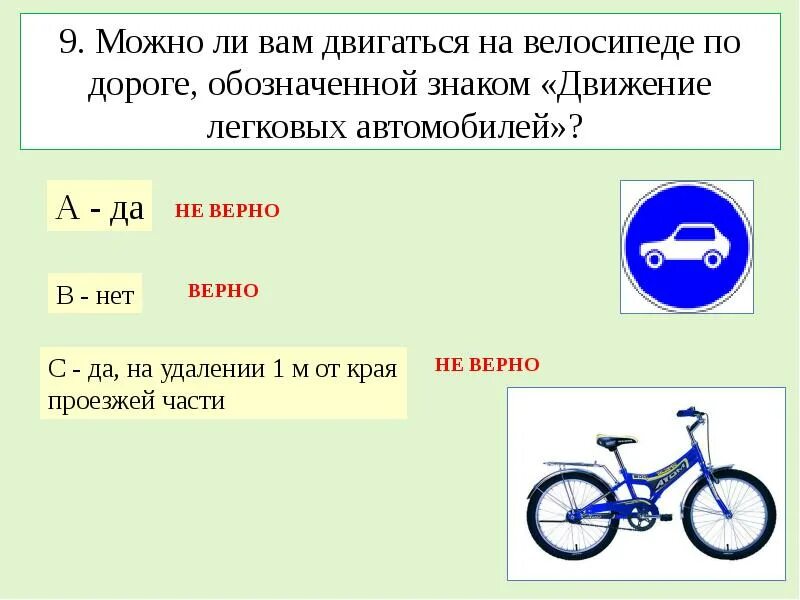 9. Можно ли вам двигаться на велосипеде по дороге, обозначенной знаком «Движение легковых автомобилей»?

А - да

НЕ ВЕРНО

В - нет

ВЕРНО

С - да, на удалении 1 м от края проезжей части

НЕ ВЕРНО